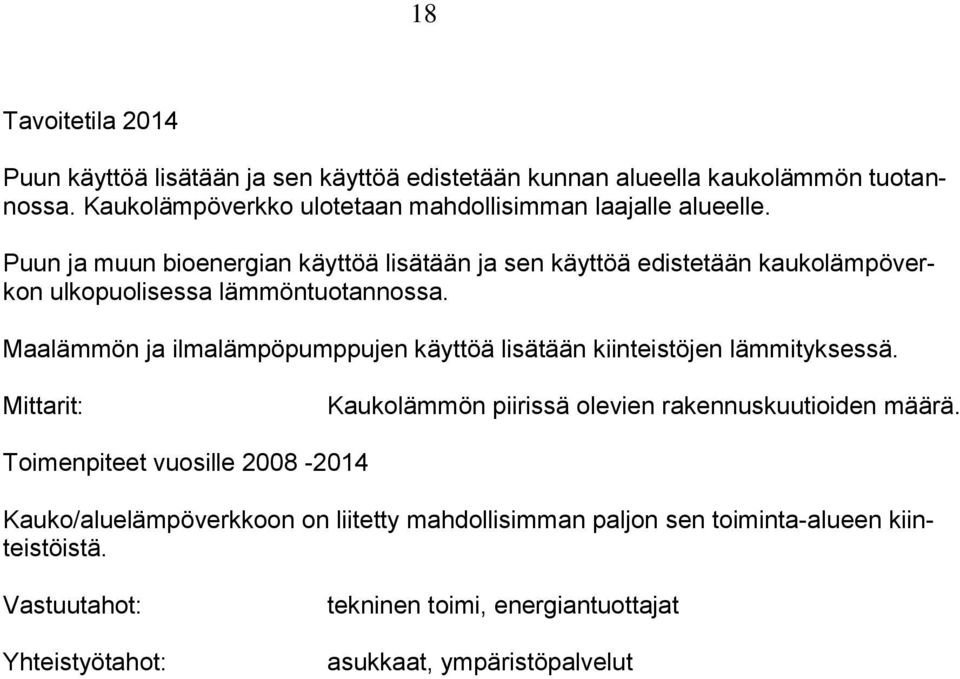 18

Tavoitetila 2014

Puun käyttöä lisätään ja sen käyttöä edistetään kunnan alueella kaukolämmön tuotannossa. Kaukolämpöverkko ulotetaan mahdollisimman laajalle alueelle.

Puun ja muun bioenergian käyttöä lisätään ja sen käyttöä edistetään kaukolämpöverkon ulkopuolisessa lämmöntuotannossa.

Maalämmön ja ilmalämpöpumppujen käyttöä lisätään kiinteistöjen lämmityksessä.

Mittarit: Kaukolämmön piirissä olevien rakennuskuutioiden määrä.

Toimenpiteet vuosille 2008 -2014

Kauko/aluelämpöverkkoon on liitetty mahdollisimman paljon sen toiminta-alueen kiinteistöistä.

Vastuutahot: tekninen toimi, energiantuottajat

Yhteistyötahot: asukkaat, ympäristöpalvelut